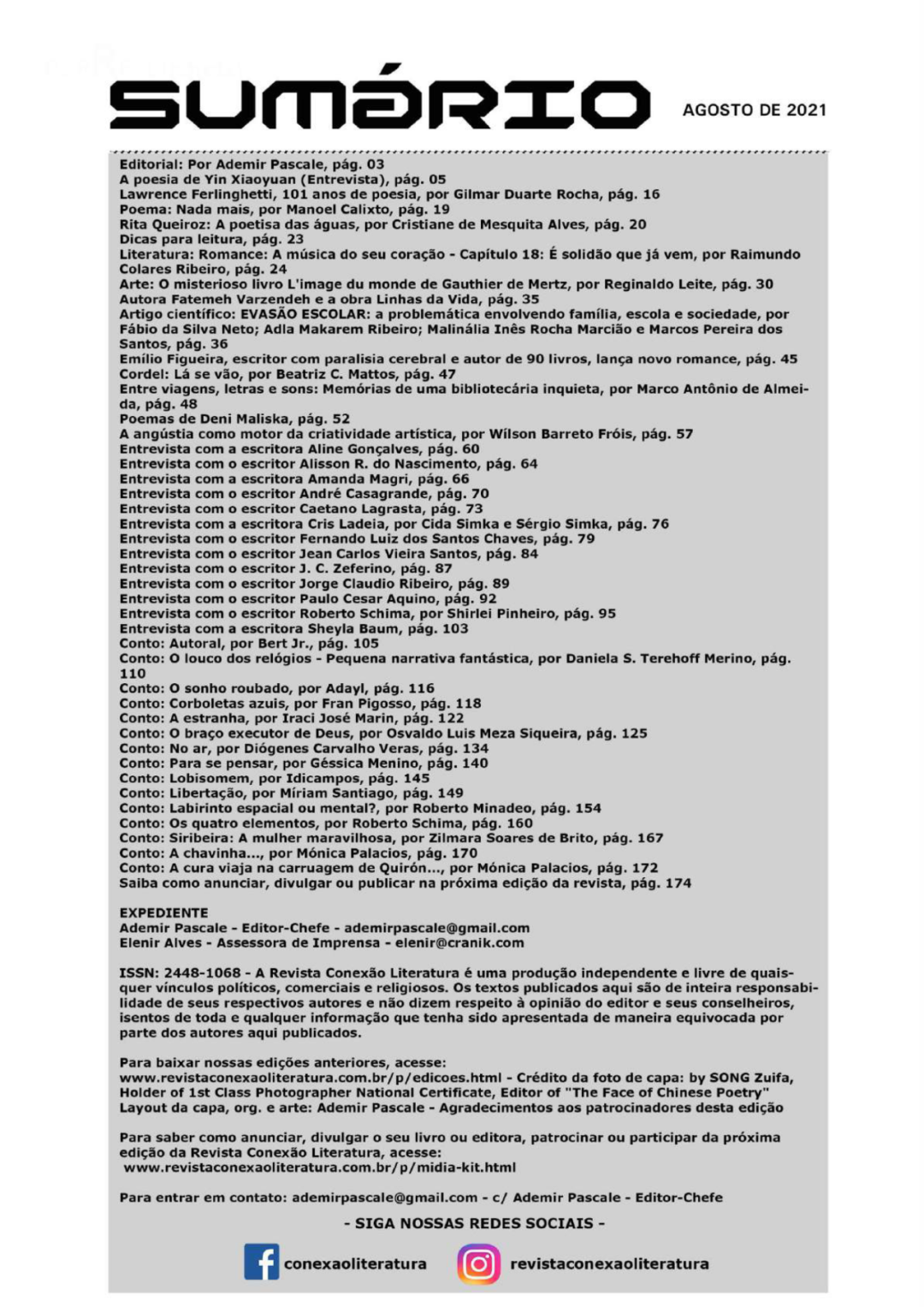 SUMÁRIO

AGOSTO DE 2021

Editorial: Por Ademir Pascale, pág. 03
A poesia de Yin Xiaoyuan (Entrevista), pág. 05
Lawrence Ferlinghetti, 101 anos de poesia, por Gilmar Duarte Rocha, pág. 16
Poema: Nada mais, por Manoel Calixto, pág. 19
Rita Queiroz: A poetisa das águas, por Cristiane de Mesquita Alves, pág. 20
Dicas para leitura, pág. 23
Literatura: Romance: A música do seu coração - Capítulo 18: É solidão que já vem, por Raimundo Colares Ribeiro, pág. 24
Arte: O misterioso livro L'image du monde de Gauthier de Mertz, por Reginaldo Leite, pág. 30
Autora Fatemeh Varzendeh e a obra Linhas da Vida, pág. 35
Artigo científico: EVASÃO ESCOLAR: a problemática envolvendo família, escola e sociedade, por Fábio da Silva Neto; Adla Makarem Ribeiro; Malinália Inês Rocha Marcião e Marcos Pereira dos Santos, pág. 36
Emílio Figueira, escritor com paralisia cerebral e autor de 90 livros, lança novo romance, pág. 45
Cordel: Lá se vão, por Beatriz C. Mattos, pág. 47
Entre viagens, letras e sons: Memórias de uma bibliotecária inquieta, por Marco Antônio de Almeida, pág. 48
Poemas de Deni Maliska, pág. 52
A angústia como motor da criatividade artística, por Wilson Barreto Fróis, pág. 57
Entrevista com a escritora Aline Gonçalves, pág. 60
Entrevista com o escritor Alisson R. do Nascimento, pág. 64
Entrevista com a escritora Amanda Magri, pág. 66
Entrevista com o escritor André Casagrande, pág. 70
Entrevista com o escritor Caetano Lagrasta, pág. 73
Entrevista com a escritora Cris Ladeia, por Cida Simka e Sérgio Simka, pág. 76
Entrevista com o escritor Fernando Luiz dos Santos Chaves, pág. 79
Entrevista com o escritor Jean Carlos Vieira Santos, pág. 84
Entrevista com o escritor J. C. Zeferino, pág. 87
Entrevista com o escritor Jorge Claudio Ribeiro, pág. 89
Entrevista com o escritor Paulo Cesar Aquino, pág. 92
Entrevista com o escritor Roberto Schima, por Shirlei Pinheiro, pág. 95
Entrevista com a escritora Sheyla Baum, pág. 103
Conto: Autoral, por Bert Jr., pág. 105
Conto: O louco dos relógios - Pequena narrativa fantástica, por Daniela S. Terehoff Merino, pág. 110
Conto: O sonho roubado, por Adayl, pág. 116
Conto: Corboletas azuis, por Fran Pigosso, pág. 118
Conto: A estranha, por Iraci José Marin, pág. 122
Conto: O braço executor de Deus, por Osvaldo Luis Meza Siqueira, pág. 125
Conto: No ar, por Diógenes Carvalho Veras, pág. 134
Conto: Para se pensar, por Géssica Menino, pág. 140
Conto: Lobisomem, por Idicampos, pág. 145
Conto: Libertação, por Míriam Santiago, pág. 149
Conto: Labirinto espacial ou mental?, por Roberto Minadeo, pág. 154
Conto: Os quatro elementos, por Roberto Schima, pág. 160
Conto: Siribeira: A mulher maravilhosa, por Zilmara Soares de Brito, pág. 167
Conto: A chavinha..., por Mónica Palacios, pág. 170
Conto: A cura viaja na carruagem de Quirón..., por Mónica Palacios, pág. 172
Saiba como anunciar, divulgar ou publicar na próxima edição da revista, pág. 174

EXPEDIENTE
Ademir Pascale - Editor-Chefe - ademirpascale@gmail.com
Elenir Alves - Assessora de Imprensa - elenir@cranik.com

ISSN: 2448-1068 - A Revista Conexão Literatura é uma produção independente e livre de quaisquer vínculos políticos, comerciais e religiosos. Os textos publicados aqui são de inteira responsabilidade de seus respectivos autores e não dizem respeito à opinião do editor e seus conselheiros, isentos de toda e qualquer informação que tenha sido apresentada de maneira equivocada por parte dos autores aqui publicados.

Para baixar nossas edições anteriores, acesse: www.revistaconexaoliteratura.com.br/p/edicoes.html - Crédito da foto de capa: by SONG Zuifa, Holder of 1st Class Photographer National Certificate, Editor of "The Face of Chinese Poetry" Layout da capa, org. e arte: Ademir Pascale - Agradecimentos aos patrocinadores desta edição

Para saber como anunciar, divulgar o seu livro ou editora, patrocinar ou participar da próxima edição da Revista Conexão Literatura, acesse: www.revistaconexaoliteratura.com.br/p/midia-kit.html

Para entrar em contato: ademirpascale@gmail.com - c/ Ademir Pascale - Editor-Chefe

- SIGA NOSSAS REDES SOCIAIS -

conexaoliteratura revistaconexaoliteratura